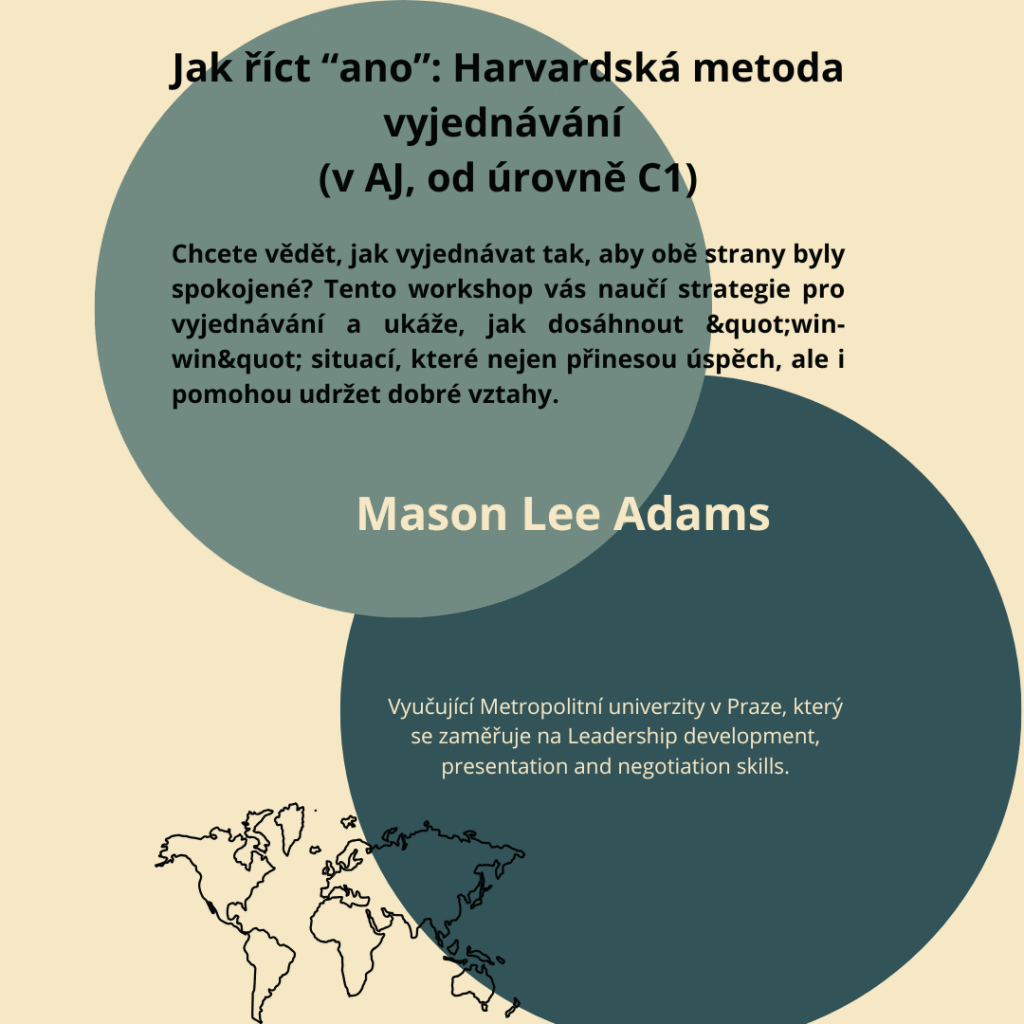 Jak říct “ano”: Harvardská metoda vyjednávání
(v AJ, od úrovně C1)

Chcete vědět, jak vyjednávat tak, aby obě strany byly spokojené? Tento workshop vás naučí strategie pro vyjednávání a ukáže, jak dosáhnout &quot;win-win&quot; situací, které nejen přinesou úspěch, ale i pomohou udržet dobré vztahy.

Mason Lee Adams

Vyučující Metropolitní univerzity v Praze, který se zaměřuje na Leadership development, presentation and negotiation skills.